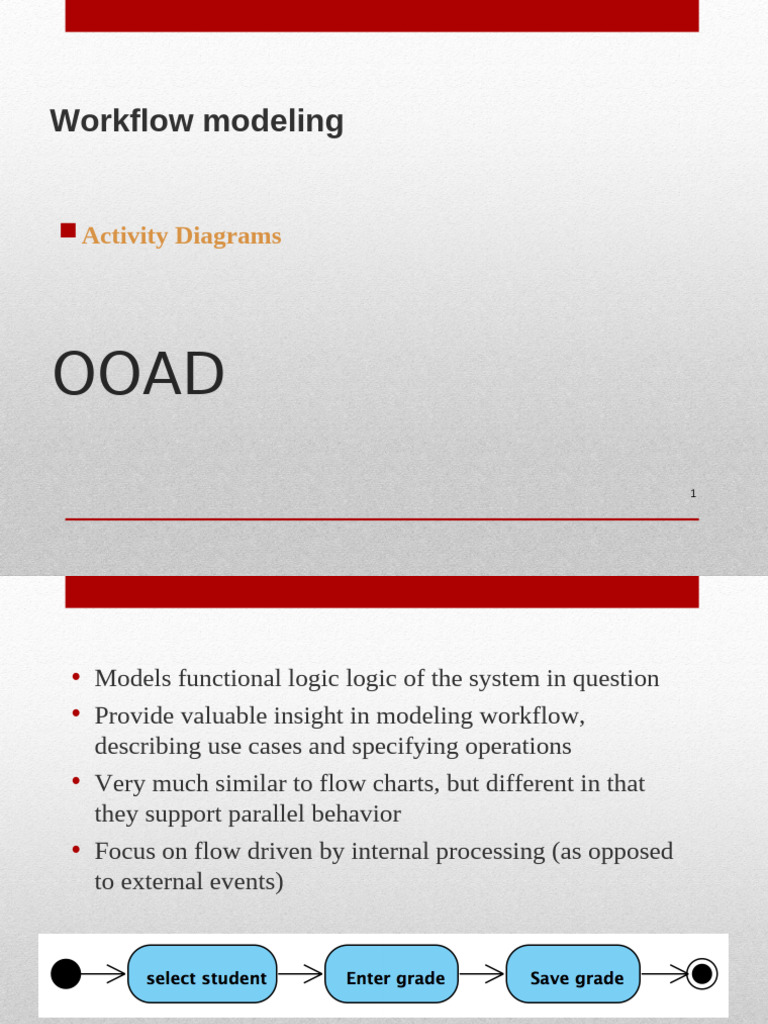 Workflow modeling

Activity Diagrams

OOAD

1

• Models functional logic logic of the system in question
• Provide valuable insight in modeling workflow, describing use cases and specifying operations
• Very much similar to flow charts, but different in that they support parallel behavior
• Focus on flow driven by internal processing (as opposed to external events)

select student

Enter grade

Save grade